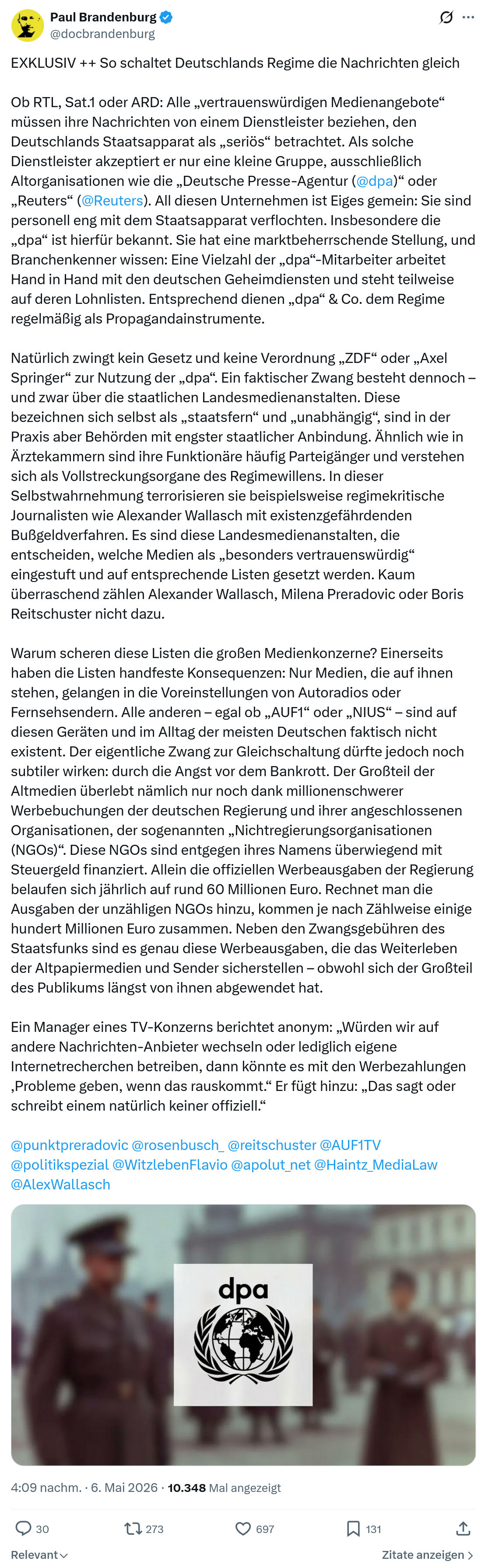 Paul Brandenburg
@docbrandenburg

EXKLUSIV ++ So schaltet Deutschlands Regime die Nachrichten gleich

Ob RTL, Sat.1 oder ARD: Alle „vertrauenswürdigen Medienangebote“ müssen ihre Nachrichten von einem Dienstleister beziehen, den Deutschlands Staatsapparat als „seriös“ betrachtet. Als solche Dienstleister akzeptiert er nur eine kleine Gruppe, ausschließlich Altorganisationen wie die „Deutsche Presse-Agentur (@dpa)“ oder „Reuters“ (@Reuters). All diesen Unternehmen ist Eiges gemein: Sie sind personell eng mit dem Staatsapparat verflochten. Insbesondere die „dpa“ ist hierfür bekannt. Sie hat eine marktbeherrschende Stellung, und Branchenkenner wissen: Eine Vielzahl der „dpa“-Mitarbeiter arbeitet Hand in Hand mit den deutschen Geheimdiensten und steht teilweise auf deren Lohnlisten. Entsprechend dienen „dpa“ & Co. dem Regime regelmäßig als Propagandainstrumente.

Natürlich zwingt kein Gesetz und keine Verordnung „ZDF“ oder „Axel Springer“ zur Nutzung der „dpa“. Ein faktischer Zwang besteht dennoch – und zwar über die staatlichen Landesmedienanstalten. Diese bezeichnen sich selbst als „staatsfern“ und „unabhängig“, sind in der Praxis aber Behörden mit engster staatlicher Anbindung. Ähnlich wie in Ärztekammern sind ihre Funktionäre häufig Parteigänger und verstehen sich als Vollstreckungsorgane des Regimewillens. In dieser Selbstwahrnehmung terrorisieren sie beispielsweise regimekritische Journalisten wie Alexander Wallasch mit existenzgefährdenden Bußgeldverfahren. Es sind diese Landesmedienanstalten, die entscheiden, welche Medien als „besonders vertrauenswürdig“ eingestuft und auf entsprechende Listen gesetzt werden. Kaum überraschend zählen Alexander Wallasch, Milena Preradovic oder Boris Reitschuster nicht dazu.

Warum scheren diese Listen die großen Medienkonzerne? Einerseits haben die Listen handfeste Konsequenzen: Nur Medien, die auf ihnen stehen, gelangen in die Voreinstellungen von Autoradios oder Fernsehsendern. Alle anderen – egal ob „AUF1“ oder „NIUS“ – sind auf diesen Geräten und im Alltag der meisten Deutschen faktisch nicht existent. Der eigentliche Zwang zur Gleichschaltung dürfte jedoch noch subtiler wirken: durch die Angst vor dem Bankrott. Der Großteil der Altmedien überlebt nämlich nur noch dank millionenschwerer Werbebuchungen der deutschen Regierung und ihrer angeschlossenen Organisationen, der sogenannten „Nichtregierungsorganisationen (NGOs)“. Diese NGOs sind entgegen ihres Namens überwiegend mit Steuergeld finanziert. Allein die offiziellen Werbeausgaben der Regierung belaufen sich jährlich auf rund 60 Millionen Euro. Rechnet man die Ausgaben der unzähligen NGOs hinzu, kommen je nach Zählweise einige hundert Millionen Euro zusammen. Neben den Zwangsgebühren des Staatsfunks sind es genau diese Werbeausgaben, die das Weiterleben der Altpapiermedien und Sender sicherstellen – obwohl sich der Großteil des Publikums längst von ihnen abgewendet hat.

Ein Manager eines TV-Konzerns berichtet anonym: „Würden wir auf andere Nachrichten-Anbieter wechseln oder lediglich eigene Internetrecherchen betreiben, dann könnte es mit den Werbezahlungen ‚Probleme geben, wenn das rauskommt.“ Er fügt hinzu: „Das sagt oder schreibt einem natürlich keiner offiziell.“

@punktpreradovic @rosenbusch_ @reitschuster @AUF1TV @politikspezial @WitzlebenFlavio @apolut_net @Haintz_MediaLaw @AlexWallasch

dpa

4:09 nachm. · 6. Mai 2026 · 10.348 Mal angezeigt

30 273 697 131

Relevant

Zitate anzeigen